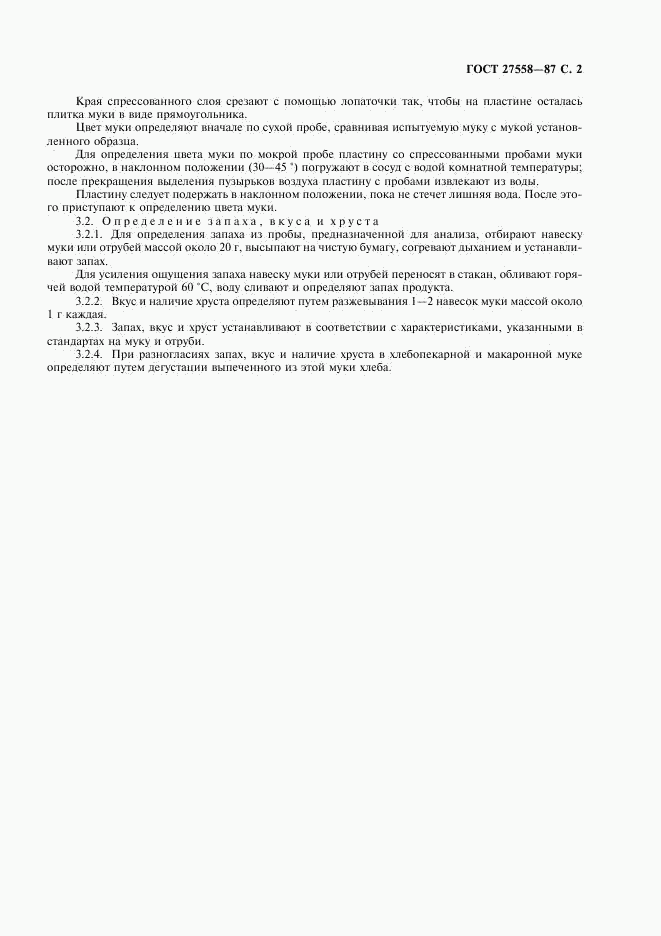 ГОСТ 27558—87 С. 2

Края спрессованного слоя срезают с помощью лопаточки так, чтобы на пластине осталась плитка муки в виде прямоугольника.

Цвет муки определяют вначале по сухой пробе, сравнивая испытуемую муку с мукой установленного образца.

Для определения цвета муки по мокрой пробе пластину со спрессованными пробами муки осторожно, в наклонном положении (30—45 °) погружают в сосуд с водой комнатной температуры; после прекращения выделения пузырьков воздуха пластину с пробами извлекают из воды.

Пластину следует подержать в наклонном положении, пока не стечет лишняя вода. После этого приступают к определению цвета муки.

3.2. Определение запаха, вкуса и хруста

3.2.1. Для определения запаха из пробы, предназначенной для анализа, отбирают навеску муки или отрубей массой около 20 г, высыпают на чистую бумагу, согревают дыханием и устанавливают запах.

Для усиления ощущения запаха навеску муки или отрубей переносят в стакан, обливают горячей водой температурой 60 °С, воду сливают и определяют запах продукта.

3.2.2. Вкус и наличие хруста определяют путем разжевывания 1—2 навесок муки массой около 1 г каждая.

3.2.3. Запах, вкус и хруст устанавливают в соответствии с характеристиками, указанными в стандартах на муку и отруби.

3.2.4. При разногласиях запах, вкус и наличие хруста в хлебопекарной и макаронной муке определяют путем дегустации выпеченного из этой муки хлеба.